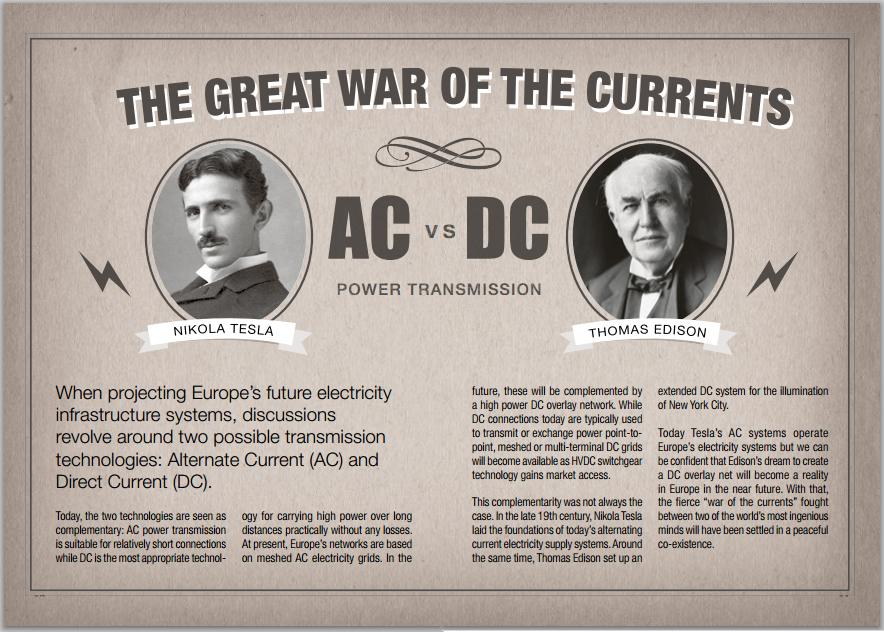 THE GREAT WAR OF THE CURRENTS

AC VS DC

POWER TRANSMISSION

NIKOLA TESLA

THOMAS EDISON

When projecting Europe's future electricity infrastructure systems, discussions revolve around two possible transmission technologies: Alternate Current (AC) and Direct Current (DC).

Today, the two technologies are seen as complementary: AC power transmission is suitable for relatively short connections while DC is the most appropriate technology for carrying high power over long distances practically without any losses. At present, Europe's networks are based on meshed AC electricity grids. In the future, these will be complemented by a high power DC overlay network. While DC connections today are typically used to transmit or exchange power point-to-point, meshed or multi-terminal DC grids will become available as HVDC switchgear technology gains market access.

This complementarity was not always the case. In the late 19th century, Nikola Tesla laid the foundations of today's alternating current electricity supply systems. Around the same time, Thomas Edison set up an extended DC system for the illumination of New York City.

Today Tesla's AC systems operate Europe's electricity systems but we can be confident that Edison's dream to create a DC overlay net will become a reality in Europe in the near future. With that, the fierce "war of the currents" fought between two of the world's most ingenious minds will have been settled in a peaceful co-existence.